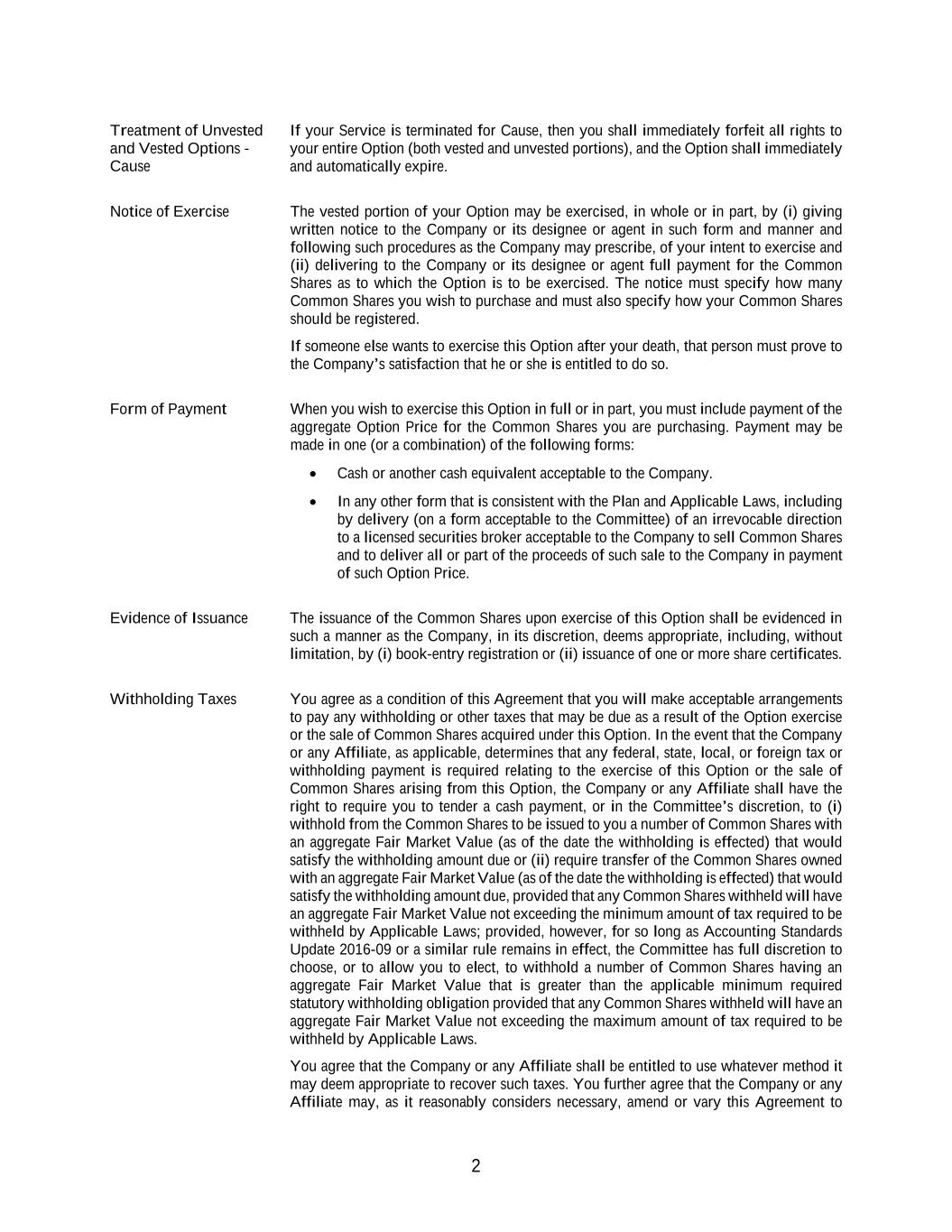 Treatment of Unvested and Vested Options - Cause

If your Service is terminated for Cause, then you shall immediately forfeit all rights to your entire Option (both vested and unvested portions), and the Option shall immediately and automatically expire.

Notice of Exercise

The vested portion of your Option may be exercised, in whole or in part, by (i) giving written notice to the Company or its designee or agent in such form and manner and following such procedures as the Company may prescribe, of your intent to exercise and (ii) delivering to the Company or its designee or agent full payment for the Common Shares as to which the Option is to be exercised. The notice must specify how many Common Shares you wish to purchase and must also specify how your Common Shares should be registered.

If someone else wants to exercise this Option after your death, that person must prove to the Company's satisfaction that he or she is entitled to do so.

Form of Payment

When you wish to exercise this Option in full or in part, you must include payment of the aggregate Option Price for the Common Shares you are purchasing. Payment may be made in one (or a combination) of the following forms:

• Cash or another cash equivalent acceptable to the Company.

• In any other form that is consistent with the Plan and Applicable Laws, including by delivery (on a form acceptable to the Committee) of an irrevocable direction to a licensed securities broker acceptable to the Company to sell Common Shares and to deliver all or part of the proceeds of such sale to the Company in payment of such Option Price.

Evidence of Issuance

The issuance of the Common Shares upon exercise of this Option shall be evidenced in such a manner as the Company, in its discretion, deems appropriate, including, without limitation, by (i) book-entry registration or (ii) issuance of one or more share certificates.

Withholding Taxes

You agree as a condition of this Agreement that you will make acceptable arrangements to pay any withholding or other taxes that may be due as a result of the Option exercise or the sale of Common Shares acquired under this Option. In the event that the Company or any Affiliate, as applicable, determines that any federal, state, local, or foreign tax or withholding payment is required relating to the exercise of this Option or the sale of Common Shares arising from this Option, the Company or any Affiliate shall have the right to require you to tender a cash payment, or in the Committee's discretion, to (i) withhold from the Common Shares to be issued to you a number of Common Shares with an aggregate Fair Market Value (as of the date the withholding is effected) that would satisfy the withholding amount due or (ii) require transfer of the Common Shares owned with an aggregate Fair Market Value (as of the date the withholding is effected) that would satisfy the withholding amount due, provided that any Common Shares withheld will have an aggregate Fair Market Value not exceeding the minimum amount of tax required to be withheld by Applicable Laws; provided, however, for so long as Accounting Standards Update 2016-09 or a similar rule remains in effect, the Committee has full discretion to choose, or to allow you to elect, to withhold a number of Common Shares having an aggregate Fair Market Value that is greater than the applicable minimum required statutory withholding obligation provided that any Common Shares withheld will have an aggregate Fair Market Value not exceeding the maximum amount of tax required to be withheld by Applicable Laws.

You agree that the Company or any Affiliate shall be entitled to use whatever method it may deem appropriate to recover such taxes. You further agree that the Company or any Affiliate may, as it reasonably considers necessary, amend or vary this Agreement to

2